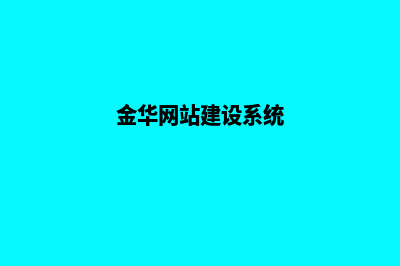 金华网站建设系统